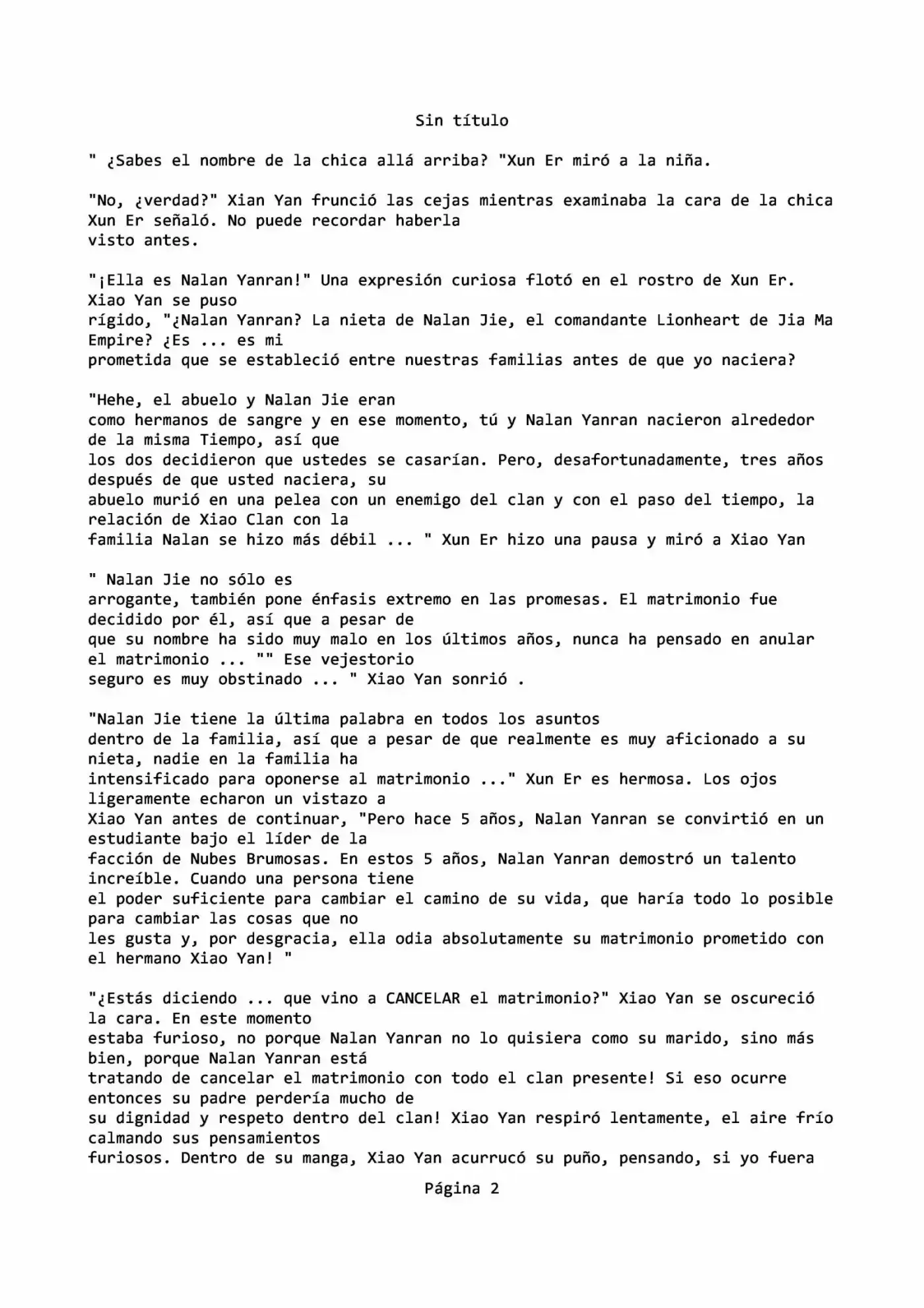 Sin título

" ¿Sabes el nombre de la chica allá arriba? "Xun Er miró a la niña.

"No, ¿verdad?" Xian Yan frunció las cejas mientras examinaba la cara de la chica Xun Er señaló. No puede recordar haberla visto antes.

"¡Ella es Nalan Yanran!" Una expresión curiosa flotó en el rostro de Xun Er. Xiao Yan se puso rígido, "¿Nalan Yanran? La nieta de Nalan Jie, el comandante Lionheart de Jia Ma Empire? ¿Es ... es mi prometida que se estableció entre nuestras familias antes de que yo naciera?

"Hehe, el abuelo y Nalan Jie eran como hermanos de sangre y en ese momento, tú y Nalan Yanran nacieron alrededor de la misma Tiempo, así que los dos decidieron que ustedes se casarían. Pero, desafortunadamente, tres años después de que usted naciera, su abuelo murió en una pelea con un enemigo del clan y con el paso del tiempo, la relación de Xiao Clan con la familia Nalan se hizo más débil ... " Xun Er hizo una pausa y miró a Xiao Yan

" Nalan Jie no sólo es arrogante, también pone énfasis extremo en las promesas. El matrimonio fue decidido por él, así que a pesar de que su nombre ha sido muy malo en los últimos años, nunca ha pensado en anular el matrimonio ... "" Ese vejestorio seguro es muy obstinado ... " Xiao Yan sonrió .

"Nalan Jie tiene la última palabra en todos los asuntos dentro de la familia, así que a pesar de que realmente es muy aficionado a su nieta, nadie en la familia ha intensificado para oponerse al matrimonio ..." Xun Er es hermosa. Los ojos ligeramente echaron un vistazo a Xiao Yan antes de continuar, "Pero hace 5 años, Nalan Yanran se convirtió en un estudiante bajo el líder de la facción de Nubes Brumosas. En estos 5 años, Nalan Yanran demostró un talento increíble. Cuando una persona tiene el poder suficiente para cambiar el camino de su vida, que haría todo lo posible para cambiar las cosas que no les gusta y, por desgracia, ella odia absolutamente su matrimonio prometido con el hermano Xiao Yan! "

"¿Estás diciendo ... que vino a CANCELAR el matrimonio?" Xiao Yan se oscureció la cara. En este momento estaba furioso, no porque Nalan Yanran no lo quisiera como su marido, sino más bien, porque Nalan Yanran está tratando de cancelar el matrimonio con todo el clan presente! Si eso ocurre entonces su padre perdería mucho de su dignidad y respeto dentro del clan! Xiao Yan respiró lentamente, el aire frío calmando sus pensamientos furiosos. Dentro de su manga, Xiao Yan acurrucó su puño, pensando, si yo fuera

Página 2